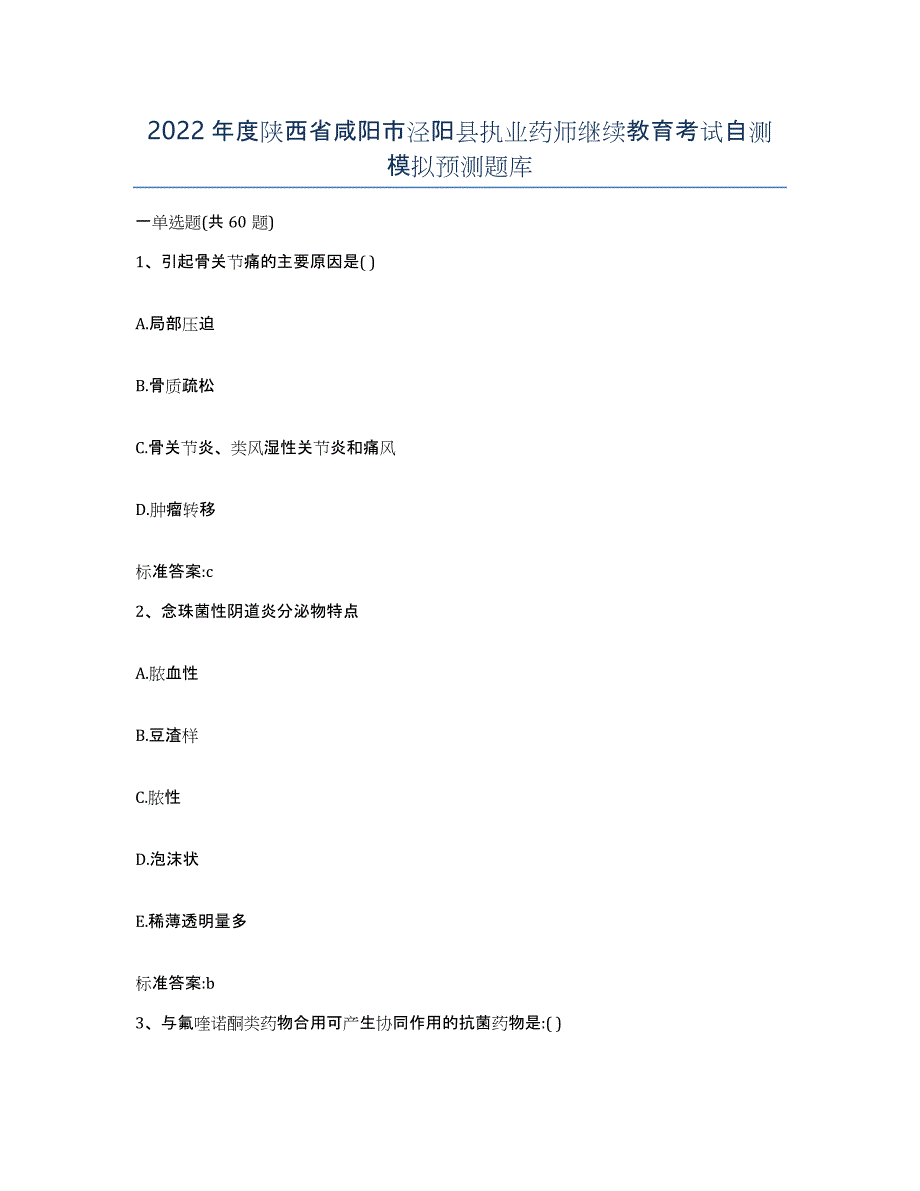 2022年度陕西省咸阳市泾阳县执业药师继续教育考试自测模拟预测题库

一单选题(共60题)

1、引起骨关节痛的主要原因是( )

A.局部压迫

B.骨质疏松

C.骨关节炎、类风湿性关节炎和痛风

D.肿瘤转移

标准答案:c

2、念珠菌性阴道炎分泌物特点

A.脓血性

B.豆渣样

C.脓性

D.泡沫状

E.稀薄透明量多

标准答案:b

3、与氟喹诺酮类药物合用可产生协同作用的抗菌药物是:( )